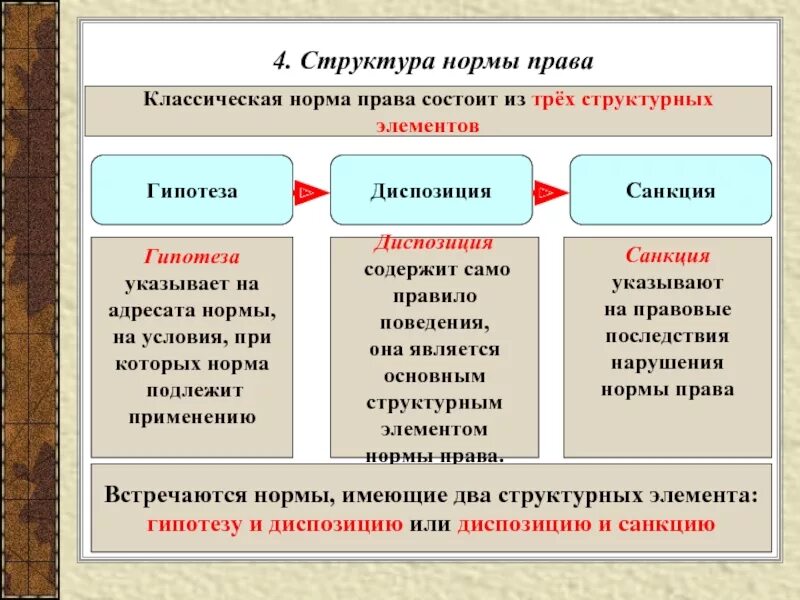 4. Структура нормы права

Классическая норма права состоит из трёх структурных элементов

Гипотеза

Диспозиция

Санкция

Гипотеза указывает на адресата нормы, на условия, при которых норма подлежит применению

Диспозиция содержит само правило поведения, она является основным структурным элементом нормы права.

Санкция указывают на правовые последствия нарушения нормы права

Встречаются нормы, имеющие два структурных элемента: гипотезу и диспозицию или диспозицию и санкцию